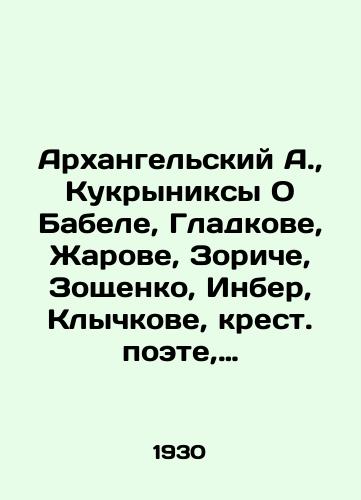 Архангельский А., Кукрыниксы О Бабеле, Гладкове, Жарове, Зориче, Зощенко, Инбер, Клычкове, крест. поэте,...

1930